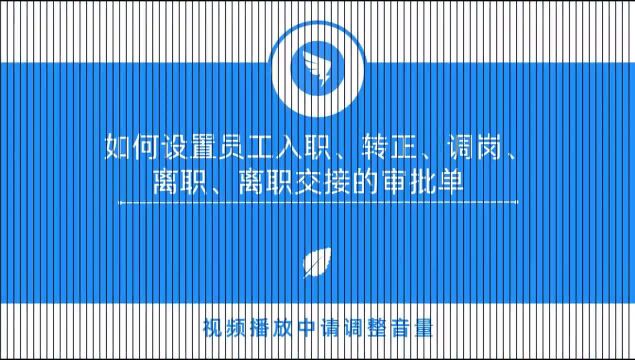 如何设置员工入职、转正、调岗、离职、离职交接的审批单

视频播放中请调整音量